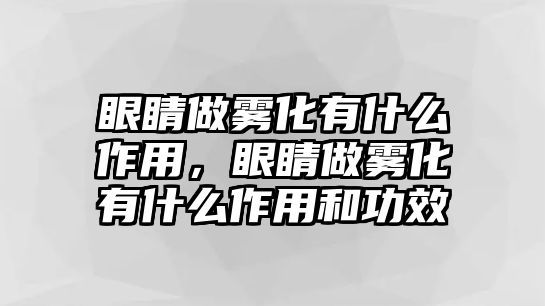 眼睛做雾化有什么作用，眼睛做雾化有什么作用和功效